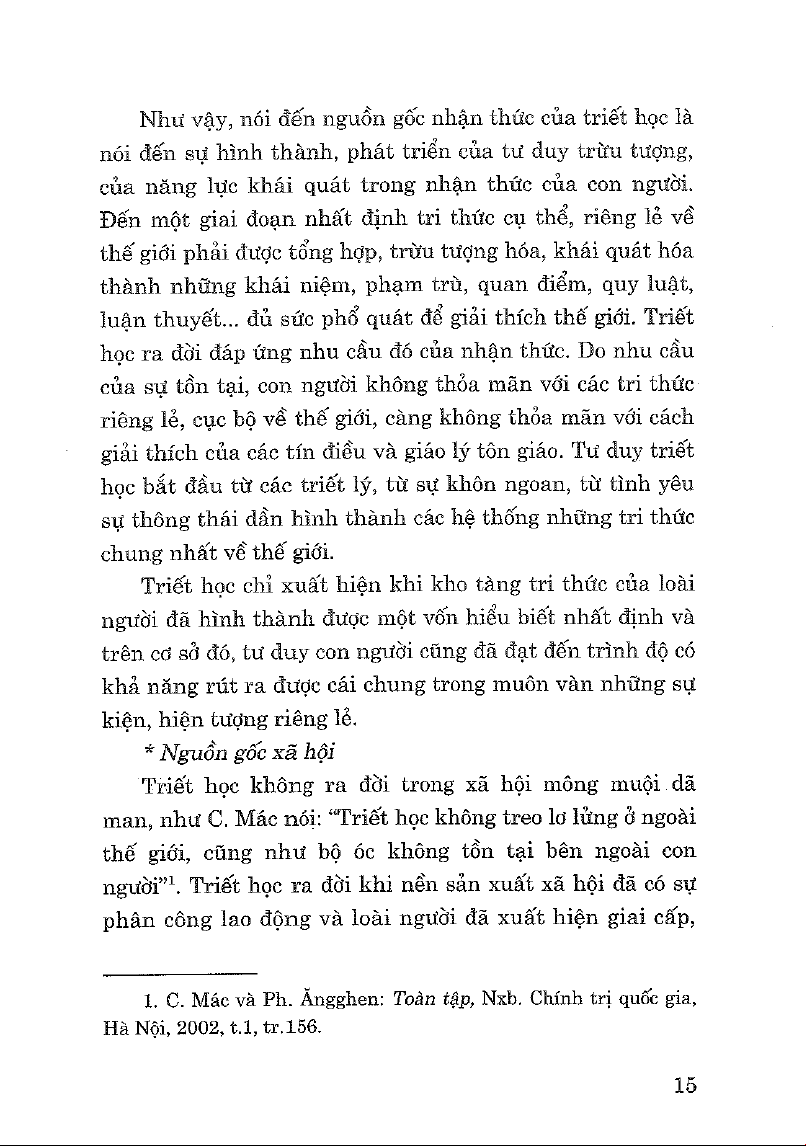 Như vậy, nói đến nguồn gốc nhận thức của triết học là nói đến sự hình thành, phát triển của tư duy trừu tượng, của năng lực khái quát trong nhận thức của con người. Đến một giai đoạn nhất định tri thức cụ thể, riêng lẻ về thế giới phải được tổng hợp, trừu tượng hóa, khái quát hóa thành những khái niệm, phạm trù, quan điểm, quy luật, luận thuyết... đủ sức phổ quát để giải thích thế giới. Triết học ra đời đáp ứng nhu cầu đó của nhận thức. Do nhu cầu của sự tồn tại, con người không thỏa mãn với các tri thức riêng lẻ, cục bộ về thế giới, càng không thỏa mãn với cách giải thích của các tín điều và giáo lý tôn giáo. Tư duy triết học bắt đầu từ các triết lý, từ sự khôn ngoan, từ tình yêu sự thông thái dần hình thành các hệ thống những tri thức chung nhất về thế giới.

Triết học chỉ xuất hiện khi kho tàng tri thức của loài người đã hình thành được một vốn hiểu biết nhất định và trên cơ sở đó, tư duy con người cũng đã đạt đến trình độ có khả năng rút ra được cái chung trong muôn vàn những sự kiện, hiện tượng riêng lẻ.

* Nguồn gốc xã hội

Triết học không ra đời trong xã hội mông muội dã man, như C. Mác nói: "Triết học không treo lơ lửng ở ngoài thế giới, cũng như bộ óc không tồn tại bên ngoài con người"$^1$. Triết học ra đời khi nền sản xuất xã hội đã có sự phân công lao động và loài người đã xuất hiện giai cấp,

1. C. Mác và Ph. Ăngghen: Toàn tập, Nxb. Chính trị quốc gia, Hà Nội, 2002, t.1, tr.156.

15